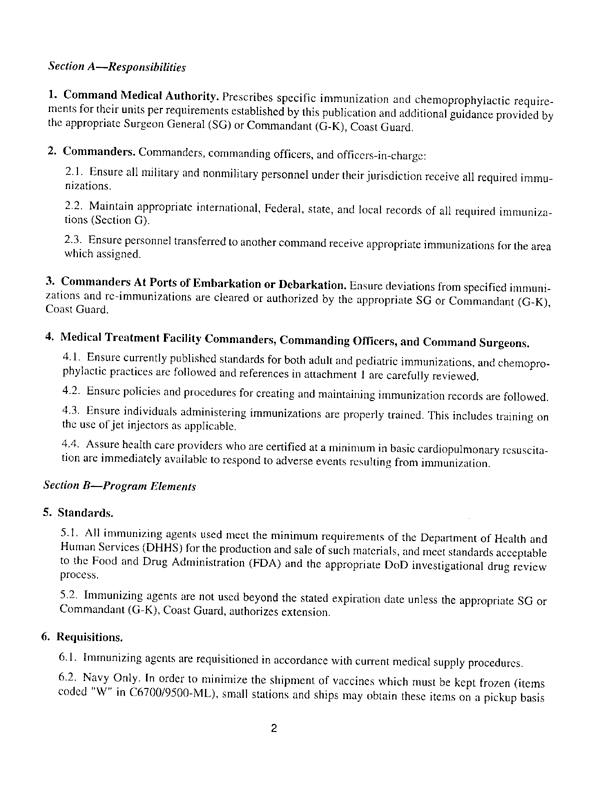 Section A—Responsibilities

1. Command Medical Authority. Prescribes specific immunization and chemoprophylactic requirements for their units per requirements established by this publication and additional guidance provided by the appropriate Surgeon General (SG) or Commandant (G-K), Coast Guard.

2. Commanders. Commanders, commanding officers, and officers-in-charge:

2.1. Ensure all military and nonmilitary personnel under their jurisdiction receive all required immunizations.

2.2. Maintain appropriate international, Federal, state, and local records of all required immunizations (Section G).

2.3. Ensure personnel transferred to another command receive appropriate immunizations for the area which assigned.

3. Commanders At Ports of Embarkation or Debarkation. Ensure deviations from specified immunizations and re-immunizations are cleared or authorized by the appropriate SG or Commandant (G-K), Coast Guard.

4. Medical Treatment Facility Commanders, Commanding Officers, and Command Surgeons.

4.1. Ensure currently published standards for both adult and pediatric immunizations, and chemoprophylactic practices are followed and references in attachment 1 are carefully reviewed.

4.2. Ensure policies and procedures for creating and maintaining immunization records are followed.

4.3. Ensure individuals administering immunizations are properly trained. This includes training on the use of jet injectors as applicable.

4.4. Assure health care providers who are certified at a minimum in basic cardiopulmonary resuscitation are immediately available to respond to adverse events resulting from immunization.

Section B—Program Elements

5. Standards.

5.1. All immunizing agents used meet the minimum requirements of the Department of Health and Human Services (DHHS) for the production and sale of such materials, and meet standards acceptable to the Food and Drug Administration (FDA) and the appropriate DoD investigational drug review process.

5.2. Immunizing agents are not used beyond the stated expiration date unless the appropriate SG or Commandant (G-K), Coast Guard, authorizes extension.

6. Requisitions.

6.1. Immunizing agents are requisitioned in accordance with current medical supply procedures.

6.2. Navy Only. In order to minimize the shipment of vaccines which must be kept frozen (items coded "W" in C6700/9500-ML), small stations and ships may obtain these items on a pickup basis

2